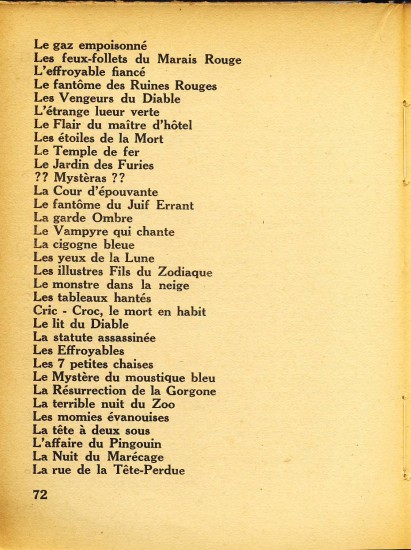 Le gaz empoisonné
Les feux-follets du Marais Rouge
L'effroyable fiancé
Le fantôme des Ruines Rouges
Les Vengeurs du Diable
L'étrange lueur verte
Le Flair du maître d'hôtel
Les étoiles de la Mort
Le Temple de fer
Le Jardin des Furies
?? Mystèras ??
La Cour d'épouvante
Le fantôme du Juif Errant
La garde Ombre
Le Vampyre qui chante
La cigogne bleue
Les yeux de la Lune
Les illustres Fils du Zodiaque
Le monstre dans la neige
Les tableaux hantés
Cric - Croc, le mort en habit
Le lit du Diable
La statute assassinée
Les Effroyables
Les 7 petites chaises
Le Mystère du moustique bleu
La Résurrection de la Gorgone
La terrible nuit du Zoo
Les momies évanouises
La tête à deux sous
L'affaire du Pingouin
La Nuit du Marécage
La rue de la Tête-Perdue

72